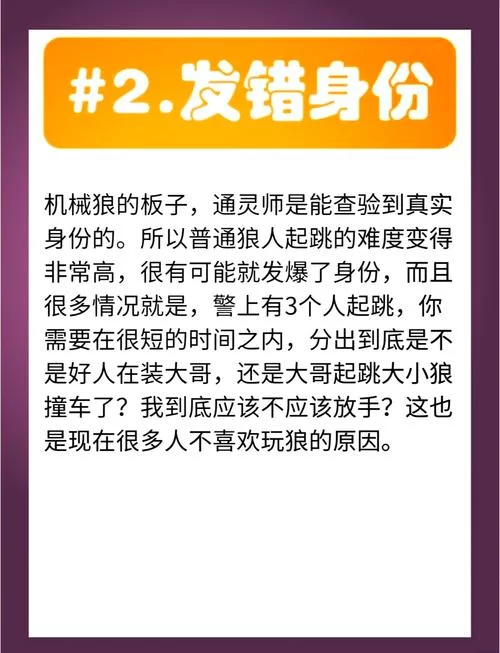 #2.发错身份

机械狼的板子，通灵师是能查验到真实身份的。所以普通狼人起跳的难度变得非常高，很有可能就发爆了身份，而且很多情况就是，警上有3个人起跳，你需要在很短的时间之内，分出到底是不是好人在装大哥，还是大哥起跳大小狼撞车了？我到底应该不应该放手？这也是现在很多人不喜欢玩狼的原因。